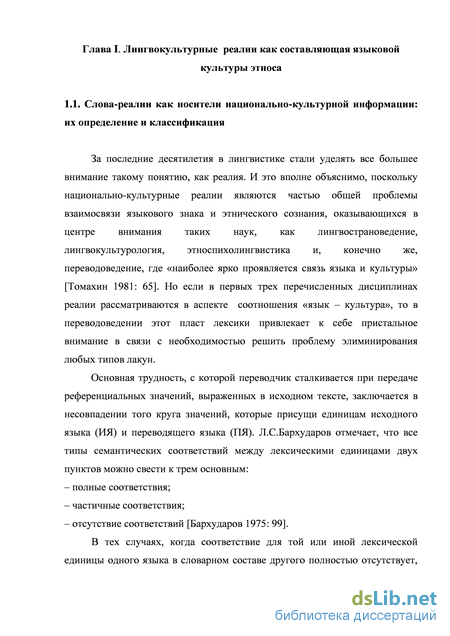 Глава I. Лингвокультурные реалии как составляющая языковой культуры этноса

1.1. Слова-реалии как носители национально-культурной информации: их определение и классификация

За последние десятилетия в лингвистике стали уделять все большее внимание такому понятию, как реалия. И это вполне объяснимо, поскольку национально-культурные реалии являются частью общей проблемы взаимосвязи языкового знака и этнического сознания, оказывающихся в центре внимания таких наук, как лингвострановедение, лингвокультурология, этнопсихолингвистика и, конечно же, переводоведение, где «наиболее ярко проявляется связь языка и культуры» [Томахин 1981: 65]. Но если в первых трех перечисленных дисциплинах реалии рассматриваются в аспекте соотношения «язык – культура», то в переводоведении этот пласт лексики привлекает к себе пристальное внимание в связи с необходимостью решить проблему элиминирования любых типов лакун.

Основная трудность, с которой переводчик сталкивается при передаче референциальных значений, выраженных в исходном тексте, заключается в несовпадении того круга значений, которые присущи единицам исходного языка (ИЯ) и переводящего языка (ПЯ). Л.С.Бархударов отмечает, что все типы семантических соответствий между лексическими единицами двух пунктов можно свести к трем основным:

– полные соответствия;

– частичные соответствия;

– отсутствие соответствий [Бархударов 1975: 99].

В тех случаях, когда соответствие для той или иной лексической единицы одного языка в словарном составе другого полностью отсутствует,

dsLib.net
библиотека диссертаций